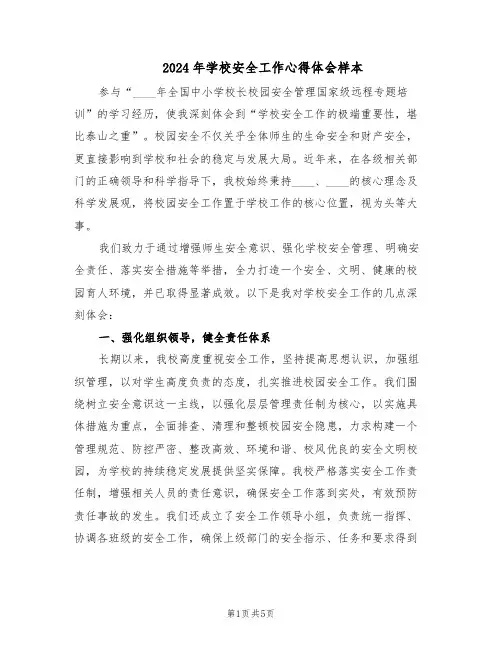 2024年学校安全工作心得体会样本

参与“____年全国中小学校长校园安全管理国家级远程专题培训”的学习经历，使我深刻体会到“学校安全工作的极端重要性，堪比泰山之重”。校园安全不仅关乎全体师生的生命安全和财产安全，更直接影响到学校和社会的稳定与发展大局。近年来，在各级相关部门的正确领导和科学指导下，我校始终秉持____、____的核心理念及科学发展观，将校园安全工作置于学校工作的核心位置，视为头等大事。

我们致力于通过增强师生安全意识、强化学校安全管理、明确安全责任、落实安全措施等举措，全力打造一个安全、文明、健康的校园育人环境，并已取得显著成效。以下是我对学校安全工作的几点深刻体会：

一、强化组织领导，健全责任体系

长期以来，我校高度重视安全工作，坚持提高思想认识，加强组织管理，以对学生高度负责的态度，扎实推进校园安全工作。我们围绕树立安全意识这一主线，以强化层层管理责任制为核心，以实施具体措施为重点，全面排查、清理和整顿校园安全隐患，力求构建一个管理规范、防控严密、整改高效、环境和谐、校风优良的安全文明校园，为学校的持续稳定发展提供坚实保障。我校严格落实安全工作责任制，增强相关人员的责任意识，确保安全工作落到实处，有效预防责任事故的发生。我们还成立了安全工作领导小组，负责统一指挥、协调各班级的安全工作，确保上级部门的安全指示、任务和要求得到

第1页 共5页